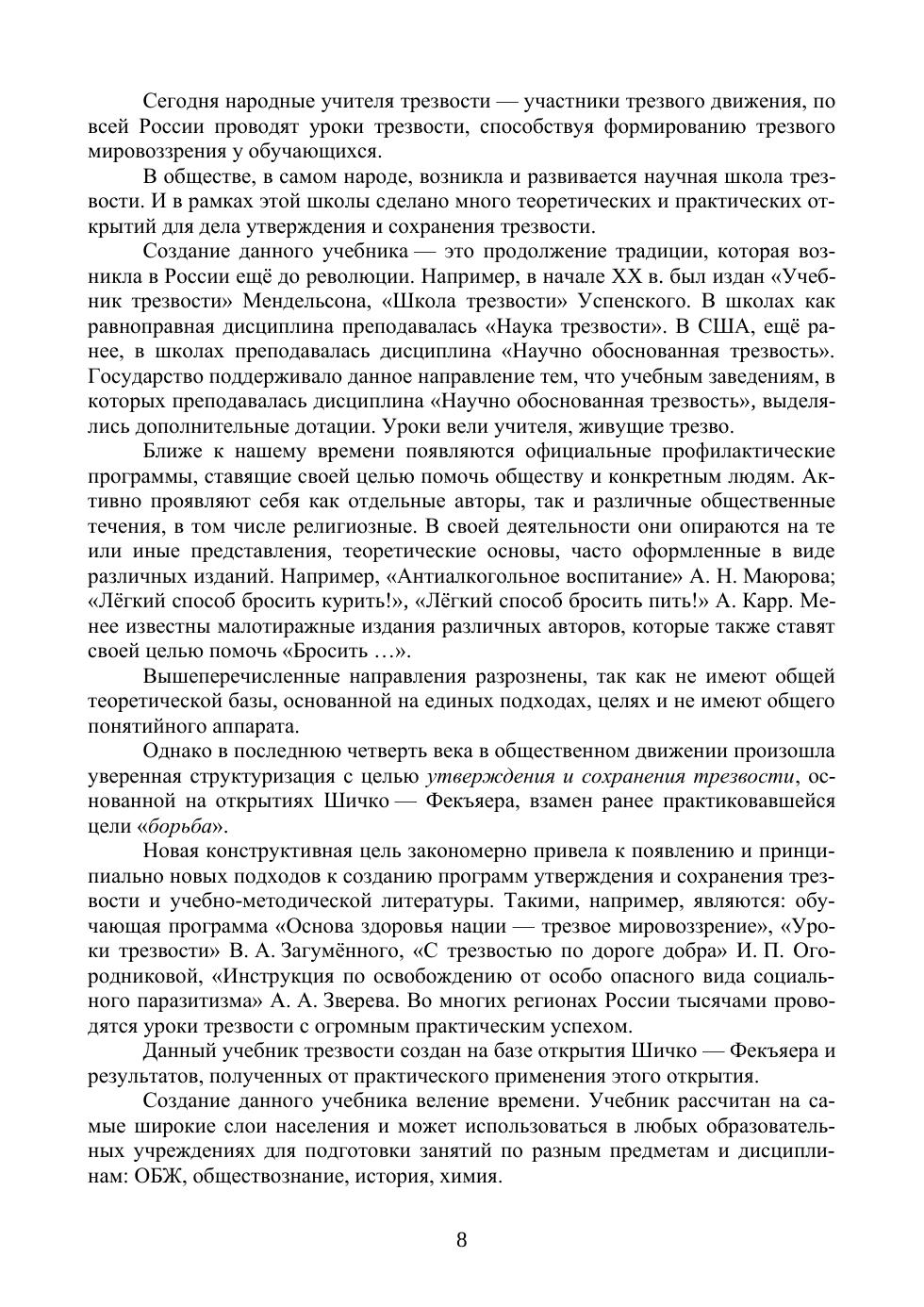 Сегодня народные учителя трезвости — участники трезвого движения, по всей России проводят уроки трезвости, способствуя формированию трезвого мировоззрения у обучающихся.

В обществе, в самом народе, возникла и развивается научная школа трезвости. И в рамках этой школы сделано много теоретических и практических открытий для дела утверждения и сохранения трезвости.

Создание данного учебника — это продолжение традиции, которая возникла в России ещё до революции. Например, в начале XX в. был издан «Учебник трезвости» Мендельсона, «Школа трезвости» Успенского. В школах как равноправная дисциплина преподавалась «Наука трезвости». В США, ещё ранее, в школах преподавалась дисциплина «Научно обоснованная трезвость». Государство поддерживало данное направление тем, что учебным заведениям, в которых преподавалась дисциплина «Научно обоснованная трезвость», выделялись дополнительные дотации. Уроки вели учителя, живущие трезво.

Ближе к нашему времени появляются официальные профилактические программы, ставящие своей целью помочь обществу и конкретным людям. Активно проявляют себя как отдельные авторы, так и различные общественные течения, в том числе религиозные. В своей деятельности они опираются на те или иные представления, теоретические основы, часто оформленные в виде различных изданий. Например, «Антиалкогольное воспитание» А. Н. Маюрова; «Лёгкий способ бросить курить!», «Лёгкий способ бросить пить!» А. Карр. Менее известны малотиражные издания различных авторов, которые также ставят своей целью помочь «Бросить …».

Вышеперечисленные направления разрознены, так как не имеют общей теоретической базы, основанной на единых подходах, целях и не имеют общего понятийного аппарата.

Однако в последнюю четверть века в общественном движении произошла уверенная структуризация с целью утверждения и сохранения трезвости, основанной на открытиях Шичко — Фекъяера, взамен ранее практиковавшейся цели «борьба».

Новая конструктивная цель закономерно привела к появлению и принципиально новых подходов к созданию программ утверждения и сохранения трезвости и учебно-методической литературы. Такими, например, являются: обучающая программа «Основа здоровья нации — трезвое мировоззрение», «Уроки трезвости» В. А. Загумённого, «С трезвостью по дороге добра» И. П. Огородниковой, «Инструкция по освобождению от особо опасного вида социального паразитизма» А. А. Зверева. Во многих регионах России тысячами проводятся уроки трезвости с огромным практическим успехом.

Данный учебник трезвости создан на базе открытия Шичко — Фекъяера и результатов, полученных от практического применения этого открытия.

Создание данного учебника веление времени. Учебник рассчитан на самые широкие слои населения и может использоваться в любых образовательных учреждениях для подготовки занятий по разным предметам и дисциплинам: ОБЖ, обществознание, история, химия.

8